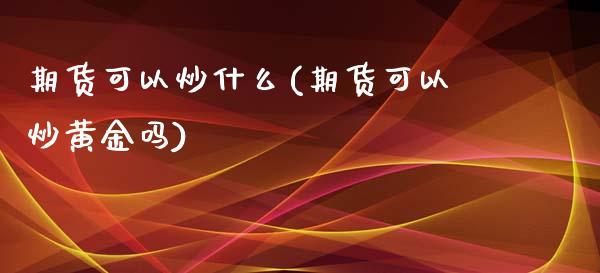 期货可以炒什么(期货可以炒黄金吗)